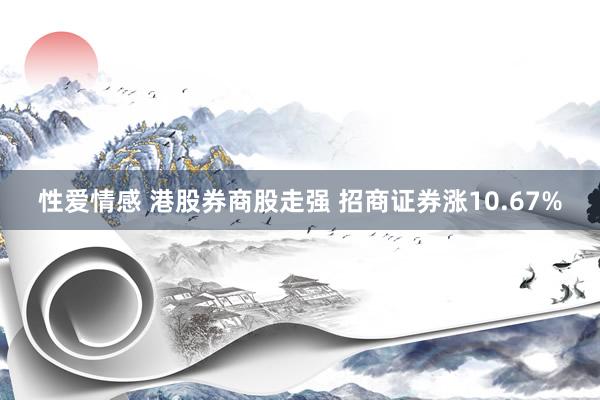 性爱情感 港股券商股走强 招商证券涨10.67%